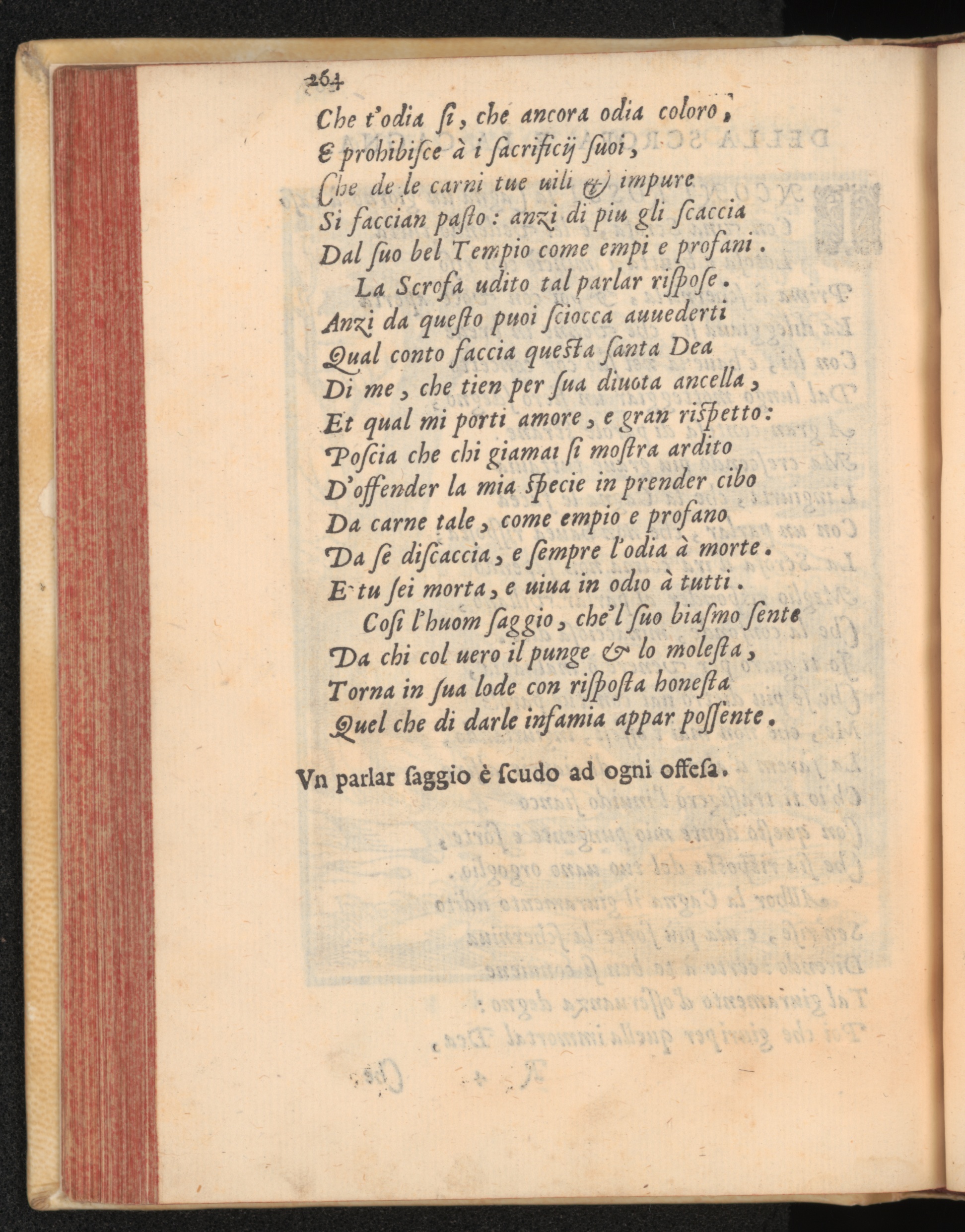 264

Che t'odia ſi, che ancora odia coloro,
E prohibiſce à i ſacrificij ſuoi,
Che de le carni tue uili & impure
Si faccian paſto: anzi di piu gli ſcaccia
Dal ſuo bel Tempio come empi e profani.
La Scrofa udito tal parlar riſpoſe.
Anzi da queſto puoi ſciocca auuederti
Qual conto faccia queſta ſanta Dea
Di me, che tien per ſua diuota ancella,
Et qual mi porti amore, e gran riſpetto:
Poſcia che chi giamai ſi moſtra ardito
D'offender la mia ſpecie in prender cibo
Da carne tale, come empio e profano
Da ſe diſcaccia, e ſempre l'odia à morte.
E tu ſei morta, e uiua in odio à tutti.
Coſi l'huom ſaggio, che'l ſuo biaſmo ſente
Da chi col uero il punge & lo moleſta,
Torna in ſua lode con riſpoſta honeſta
Quel che di darle infamia appar poſſente.

Vn parlar ſaggio è ſcudo ad ogni offeſa.